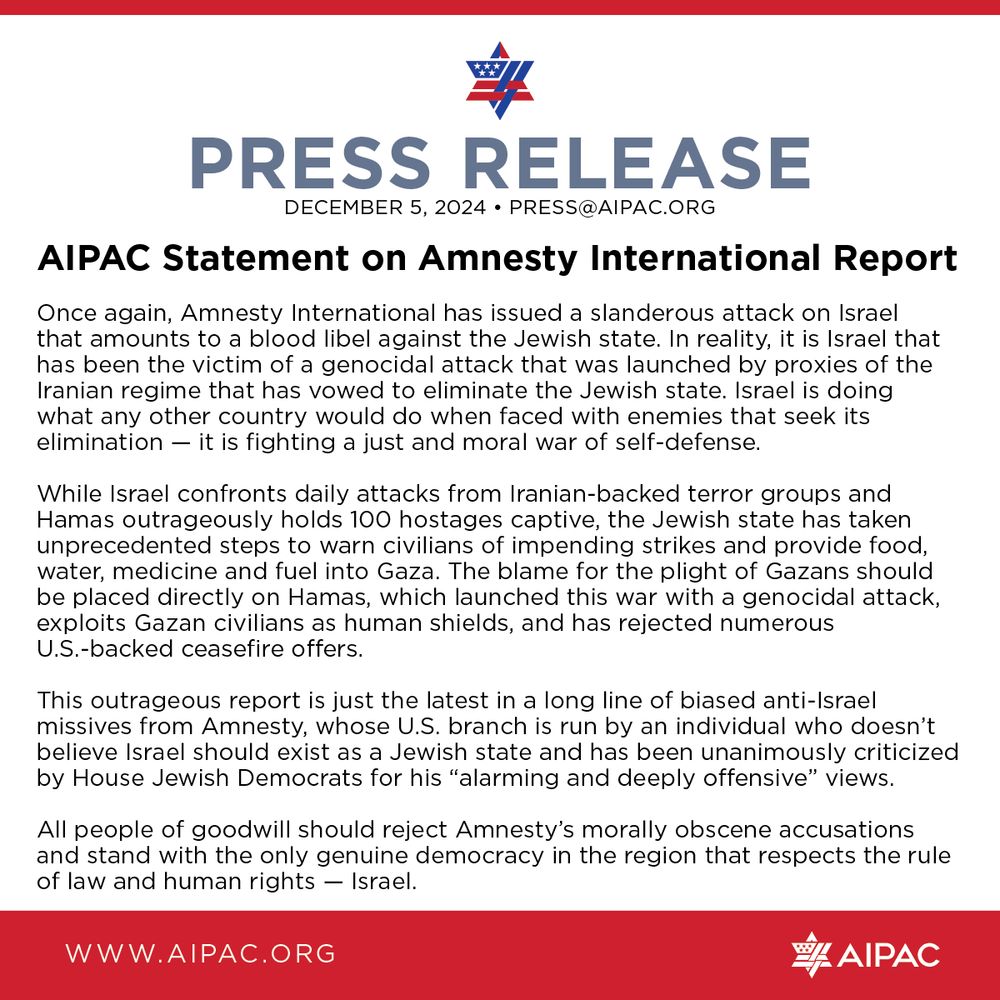 PRESS RELEASE

DECEMBER 5, 2024 • PRESS@AIPAC.ORG

AIPAC Statement on Amnesty International Report

Once again, Amnesty International has issued a slanderous attack on Israel that amounts to a blood libel against the Jewish state. In reality, it is Israel that has been the victim of a genocidal attack that was launched by proxies of the Iranian regime that has vowed to eliminate the Jewish state. Israel is doing what any other country would do when faced with enemies that seek its elimination — it is fighting a just and moral war of self-defense.

While Israel confronts daily attacks from Iranian-backed terror groups and Hamas outrageously holds 100 hostages captive, the Jewish state has taken unprecedented steps to warn civilians of impending strikes and provide food, water, medicine and fuel into Gaza. The blame for the plight of Gazans should be placed directly on Hamas, which launched this war with a genocidal attack, exploits Gazan civilians as human shields, and has rejected numerous U.S.-backed ceasefire offers.

This outrageous report is just the latest in a long line of biased anti-Israel missives from Amnesty, whose U.S. branch is run by an individual who doesn't believe Israel should exist as a Jewish state and has been unanimously criticized by House Jewish Democrats for his "alarming and deeply offensive" views.

All people of goodwill should reject Amnesty's morally obscene accusations and stand with the only genuine democracy in the region that respects the rule of law and human rights — Israel.

WWW.AIPAC.ORG

AIPAC